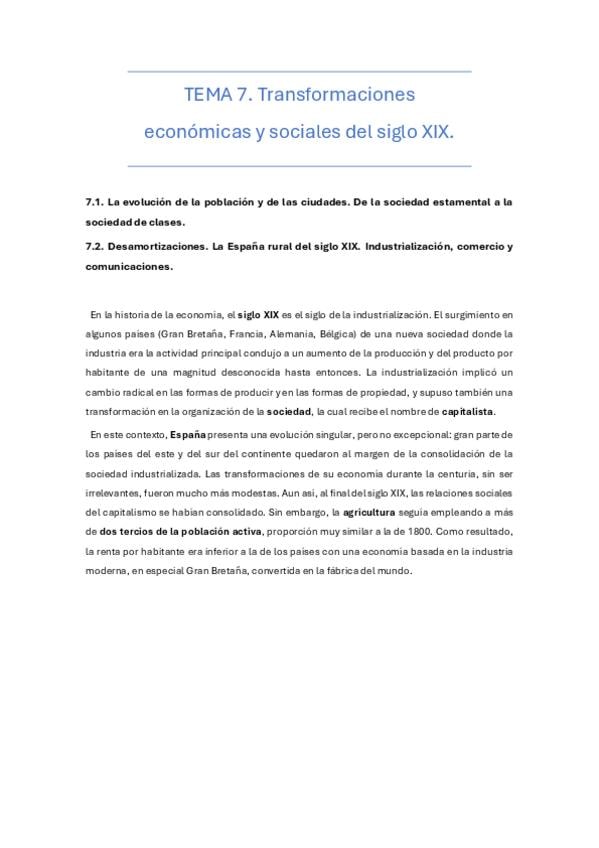 TEMA 7. Transformaciones

económicas y sociales del siglo XIX.

7.1. La evolución de la población y de las ciudades. De la sociedad estamental a la sociedad de clases.

7.2. Desamortizaciones. La España rural del siglo XIX. Industrialización, comercio y comunicaciones.

En la historia de la economía, el siglo XIX es el siglo de la industrialización. El surgimiento en algunos países (Gran Bretaña, Francia, Alemania, Bélgica) de una nueva sociedad donde la industria era la actividad principal condujo a un aumento de la producción y del producto por habitante de una magnitud desconocida hasta entonces. La industrialización implicó un cambio radical en las formas de producir y en las formas de propiedad, y supuso también una transformación en la organización de la sociedad, la cual recibe el nombre de capitalista.

En este contexto, España presenta una evolución singular, pero no excepcional: gran parte de los países del este y del sur del continente quedaron al margen de la consolidación de la sociedad industrializada. Las transformaciones de su economía durante la centuria, sin ser irrelevantes, fueron mucho más modestas. Aun así, al final del siglo XIX, las relaciones sociales del capitalismo se habían consolidado. Sin embargo, la agricultura seguía empleando a más de dos tercios de la población activa, proporción muy similar a la de 1800. Como resultado, la renta por habitante era inferior a la de los países con una economía basada en la industria moderna, en especial Gran Bretaña, convertida en la fábrica del mundo.